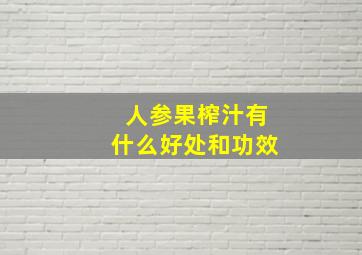 人参果榨汁有
什么好处和功效